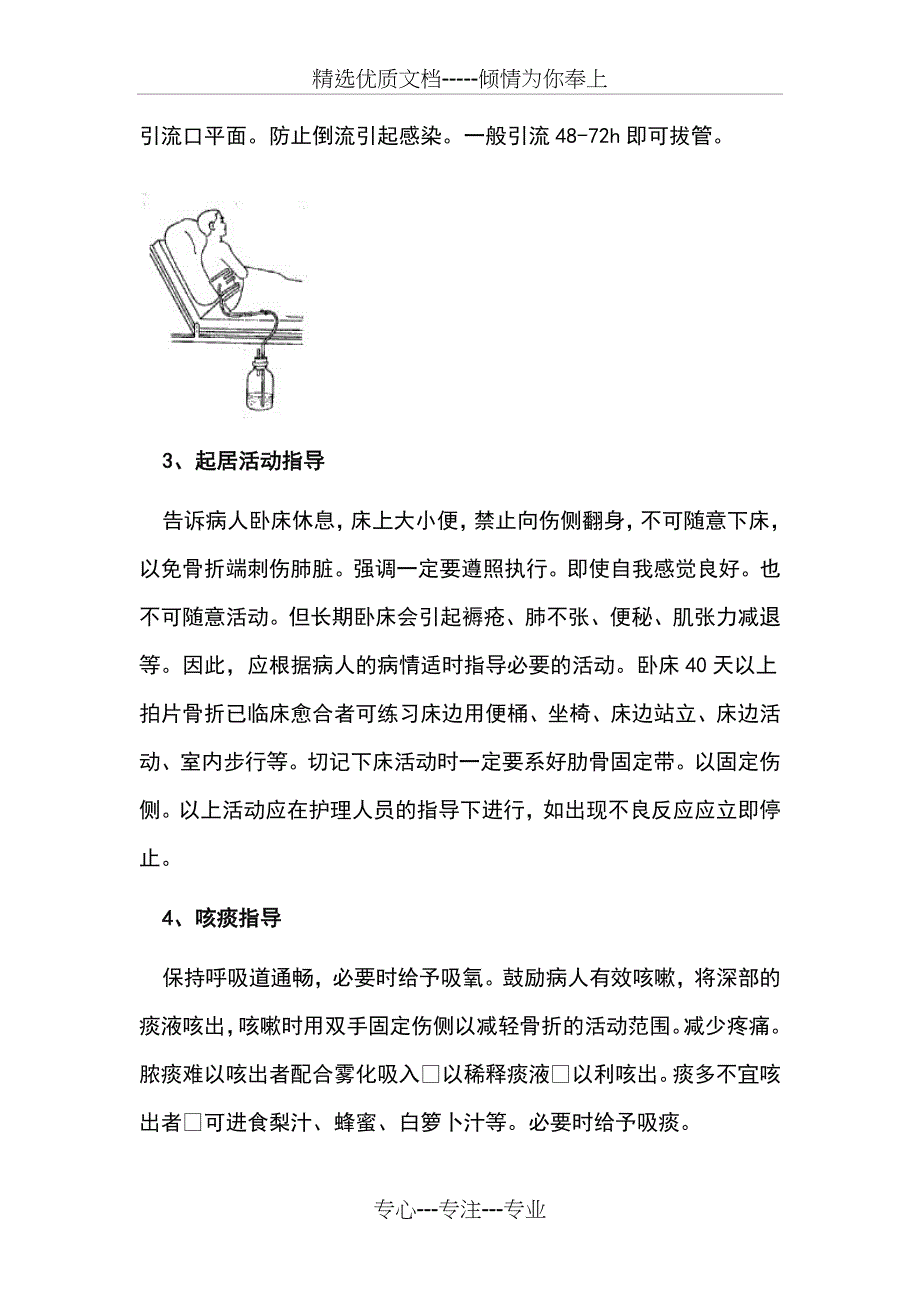 精选优质文档-----倾情为你奉上

引流口平面。防止倒流引起感染。一般引流 48-72h 即可拔管。

3、起居活动指导

告诉病人卧床休息，床上大小便，禁止向伤侧翻身，不可随意下床，以免骨折端刺伤肺脏。强调一定要遵照执行。即使自我感觉良好。也不可随意活动。但长期卧床会引起褥疮、肺不张、便秘、肌张力减退等。因此，应根据病人的病情适时指导必要的活动。卧床 40 天以上拍片骨折已临床愈合者可练习床边用便桶、坐椅、床边站立、床边活动、室内步行等。切记下床活动时一定要系好肋骨固定带。以固定伤侧。以上活动应在护理人员的指导下进行，如出现不良反应应立即停止。

4、咳痰指导

保持呼吸道通畅，必要时给予吸氧。鼓励病人有效咳嗽，将深部的痰液咳出，咳嗽时用双手固定伤侧以减轻骨折的活动范围。减少疼痛。脓痰难以咳出者配合雾化吸入□以稀释痰液□以利咳出。痰多不宜咳出者□可进食梨汁、蜂蜜、白箩卜汁等。必要时给予吸痰。

专心---专注---专业